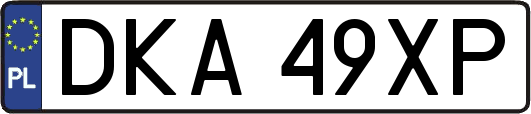 PL

DKA 49XP